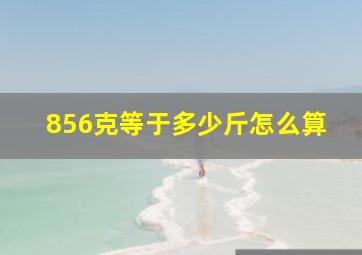 856克等于多少斤怎么算